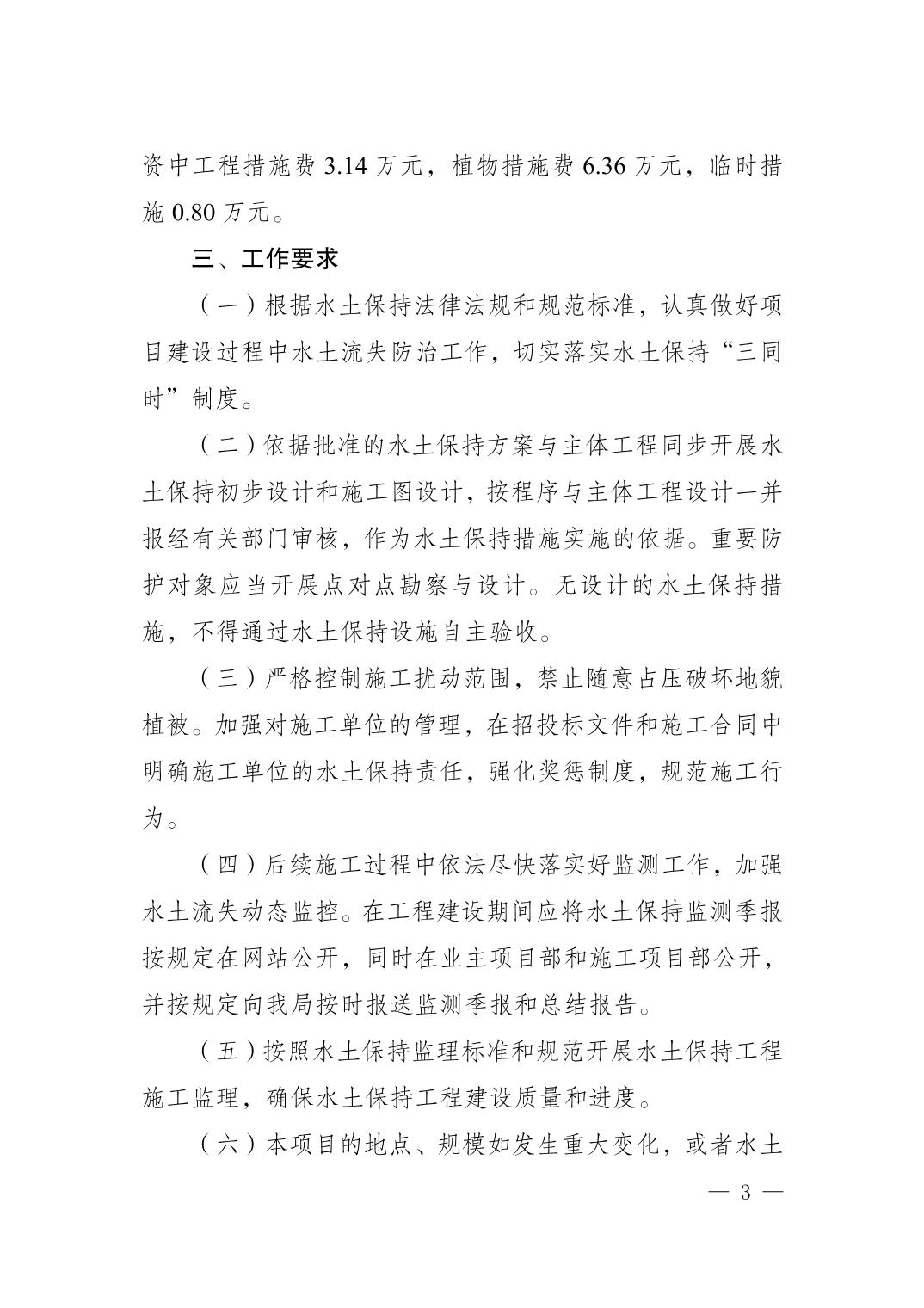 资中工程措施费 3.14 万元，植物措施费 6.36 万元，临时措施 0.80 万元。

三、工作要求

（一）根据水土保持法律法规和规范标准，认真做好项目建设过程中水土流失防治工作，切实落实水土保持“三同时”制度。

（二）依据批准的水土保持方案与主体工程同步开展水土保持初步设计和施工图设计，按程序与主体工程设计一并报经有关部门审核，作为水土保持措施实施的依据。重要防护对象应当开展点对点勘察与设计。无设计的水土保持措施，不得通过水土保持设施自主验收。

（三）严格控制施工扰动范围，禁止随意占压破坏地貌植被。加强对施工单位的管理，在招投标文件和施工合同中明确施工单位的水土保持责任，强化奖惩制度，规范施工行为。

（四）后续施工过程中依法尽快落实好监测工作，加强水土流失动态监控。在工程建设期间应将水土保持监测季报按规定在网站公开，同时在业主项目部和施工项目部公开，并按规定向我局按时报送监测季报和总结报告。

（五）按照水土保持监理标准和规范开展水土保持工程施工监理，确保水土保持工程建设质量和进度。

（六）本项目的地点、规模如发生重大变化，或者水土

— 3 —